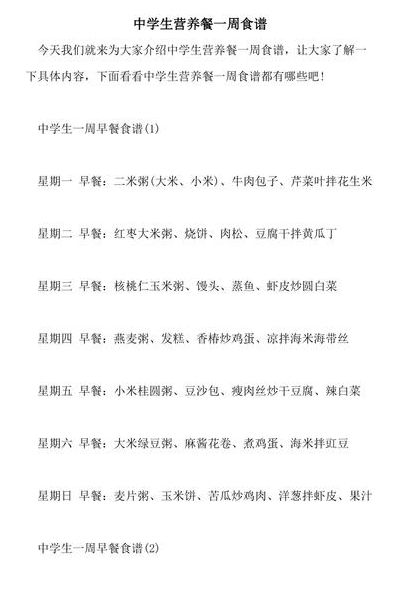 中学生营养餐一周食谱

今天我们就来为大家介绍中学生营养餐一周食谱，让大家了解一下具体内容，下面看看中学生营养餐一周食谱都有哪些吧！

中学生一周早餐食谱(1)

星期一 早餐：二米粥(大米、小米)、牛肉包子、芹菜叶拌花生米

星期二 早餐：红枣大米粥、烧饼、肉松、豆腐干拌黄瓜丁

星期三 早餐：核桃仁玉米粥、馒头、蒸鱼、虾皮炒圆白菜

星期四 早餐：燕麦粥、发糕、香椿炒鸡蛋、凉拌海米海带丝

星期五 早餐：小米桂圆粥、豆沙包、瘦肉丝炒干豆腐、辣白菜

星期六 早餐：大米绿豆粥、麻酱花卷、煮鸡蛋、海米拌豇豆

星期日 早餐：麦片粥、玉米饼、苦瓜炒鸡肉、洋葱拌虾皮、果汁

中学生一周早餐食谱(2)